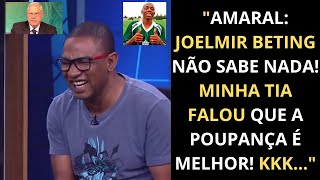 "AMARAL: JOELMIR BETING NÃO SABE NADA! MINHA TIA FALOU QUE A POUPANÇA É MELHOR! KKK..."